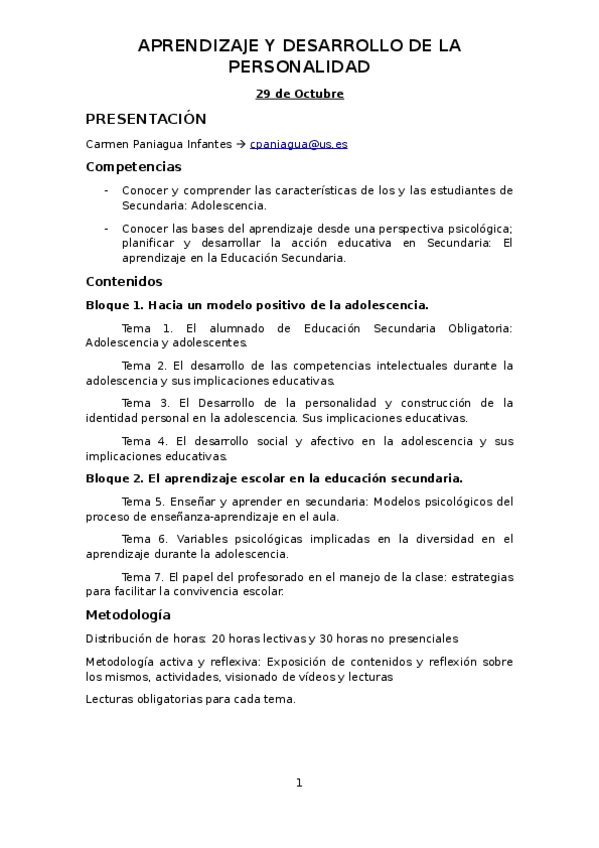 APRENDIZAJE Y DESARROLLO DE LA PERSONALIDAD

29 de Octubre

PRESENTACIÓN

Carmen Paniagua Infantes → cpaniagua@us.es

Competencias

- Conocer y comprender las características de los y las estudiantes de Secundaria: Adolescencia.
- Conocer las bases del aprendizaje desde una perspectiva psicológica; planificar y desarrollar la acción educativa en Secundaria: El aprendizaje en la Educación Secundaria.

Contenidos

Bloque 1. Hacia un modelo positivo de la adolescencia.

Tema 1. El alumnado de Educación Secundaria Obligatoria: Adolescencia y adolescentes.

Tema 2. El desarrollo de las competencias intelectuales durante la adolescencia y sus implicaciones educativas.

Tema 3. El Desarrollo de la personalidad y construcción de la identidad personal en la adolescencia. Sus implicaciones educativas.

Tema 4. El desarrollo social y afectivo en la adolescencia y sus implicaciones educativas.

Bloque 2. El aprendizaje escolar en la educación secundaria.

Tema 5. Enseñar y aprender en secundaria: Modelos psicológicos del proceso de enseñanza-aprendizaje en el aula.

Tema 6. Variables psicológicas implicadas en la diversidad en el aprendizaje durante la adolescencia.

Tema 7. El papel del profesorado en el manejo de la clase: estrategias para facilitar la convivencia escolar.

Metodología

Distribución de horas: 20 horas lectivas y 30 horas no presenciales

Metodología activa y reflexiva: Exposición de contenidos y reflexión sobre los mismos, actividades, visionado de vídeos y lecturas

Lecturas obligatorias para cada tema.

1